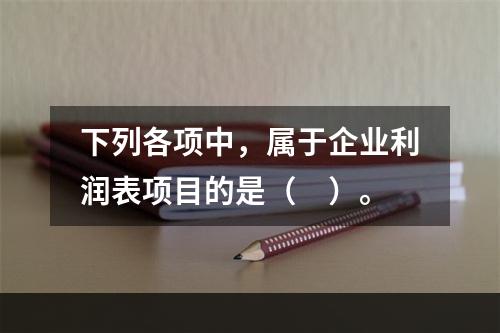 下列各项中，属于企业利润表项目的是（　）。